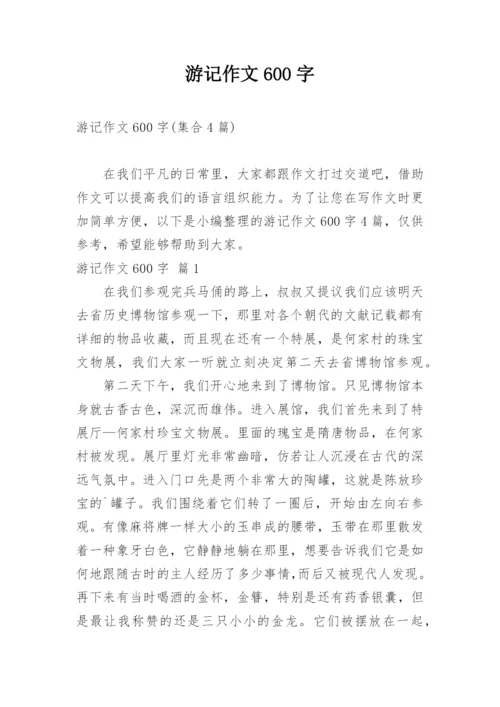 游记作文 600 字

游记作文 600 字(集合 4 篇)

在我们平凡的日常里，大家都跟作文打过交道吧，借助作文可以提高我们的语言组织能力。为了让您在写作文时更加简单方便，以下是小编整理的游记作文 600 字 4 篇，仅供参考，希望能够帮助到大家。

游记作文 600 字 篇 1

在我们参观完兵马俑的路上，叔叔又提议我们应该明天去省历史博物馆参观一下，那里对各个朝代的文献记载都有详细的物品收藏，而且现在还有一个特展，是何家村的珠宝文物展，我们大家一听就立刻决定第二天去省博物馆参观。

第二天下午，我们开心地来到了博物馆。只见博物馆本身就古香古色，深沉而雄伟。进入展馆，我们首先来到了特展厅—何家村珍宝文物展。里面的瑰宝是隋唐物品，在何家村被发现。展厅里灯光非常幽暗，仿若让人沉浸在古代的深远气氛中。进入门口先是两个非常大的陶罐，这就是陈放珍宝的`罐子。我们围绕着它们转了一圈后，开始由左向右参观。有像麻将牌一样大小的玉串成的腰带，玉带在那里散发着一种象牙白色，它静静地躺在那里，想要告诉我们它是如何地跟随古时的主人经历了多少事情,而后又被现代人发现。再下来有当时喝酒的金杯，金簪，特别是还有药香银囊，但是最让我称赞的还是三只小小的金龙。它们被摆放在一起，